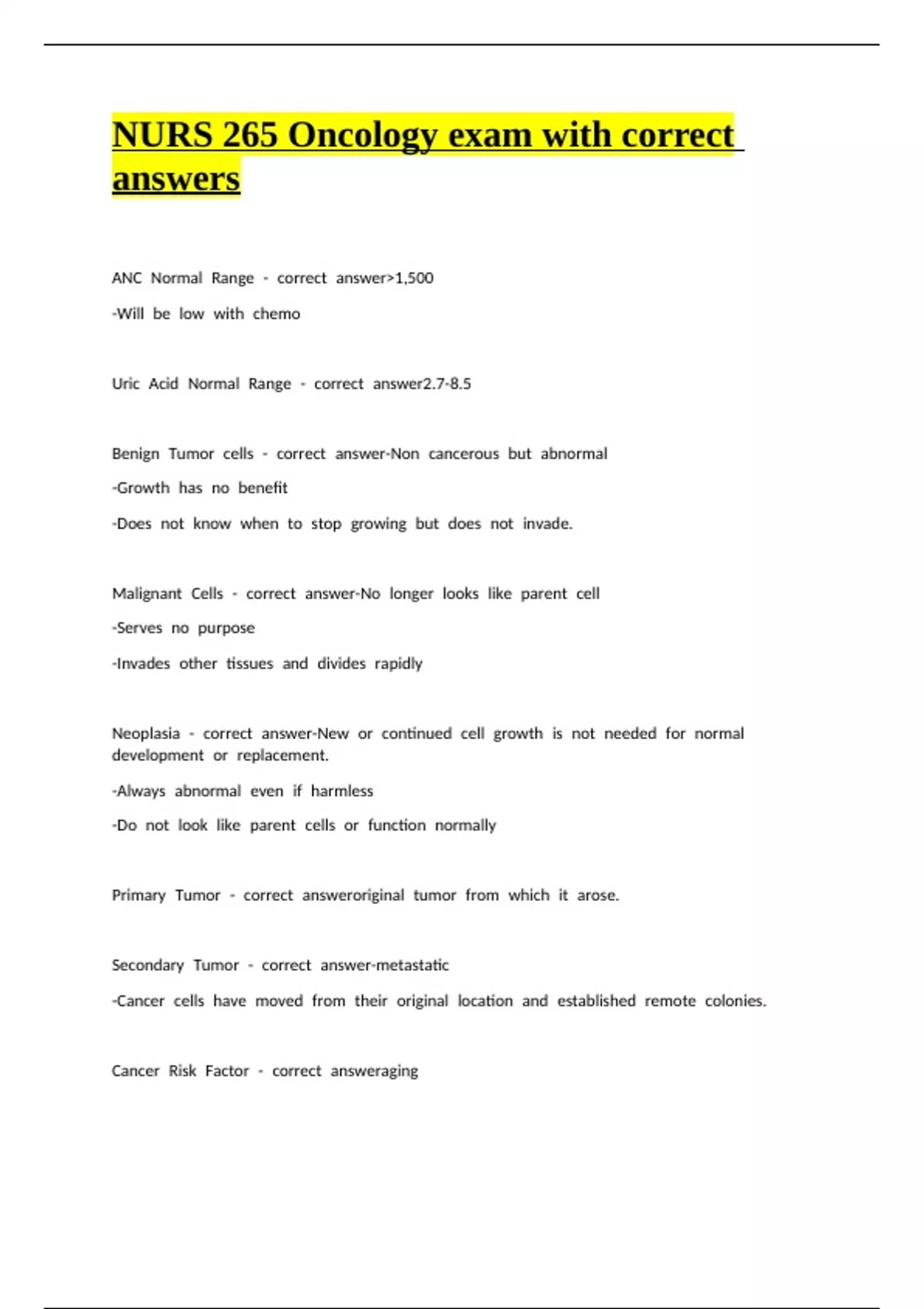 NURS 265 Oncology exam with correct answers

ANC Normal Range - correct answer>1,500

-Will be low with chemo

Uric Acid Normal Range - correct answer2.7-8.5

Benign Tumor cells - correct answer-Non cancerous but abnormal

-Growth has no benefit

-Does not know when to stop growing but does not invade.

Malignant Cells - correct answer-No longer looks like parent cell

-Serves no purpose

-Invades other tissues and divides rapidly

Neoplasia - correct answer-New or continued cell growth is not needed for normal development or replacement.

-Always abnormal even if harmless

-Do not look like parent cells or function normally

Primary Tumor - correct answeroriginal tumor from which it arose.

Secondary Tumor - correct answer-metastatic

-Cancer cells have moved from their original location and established remote colonies.

Cancer Risk Factor - correct answeraging